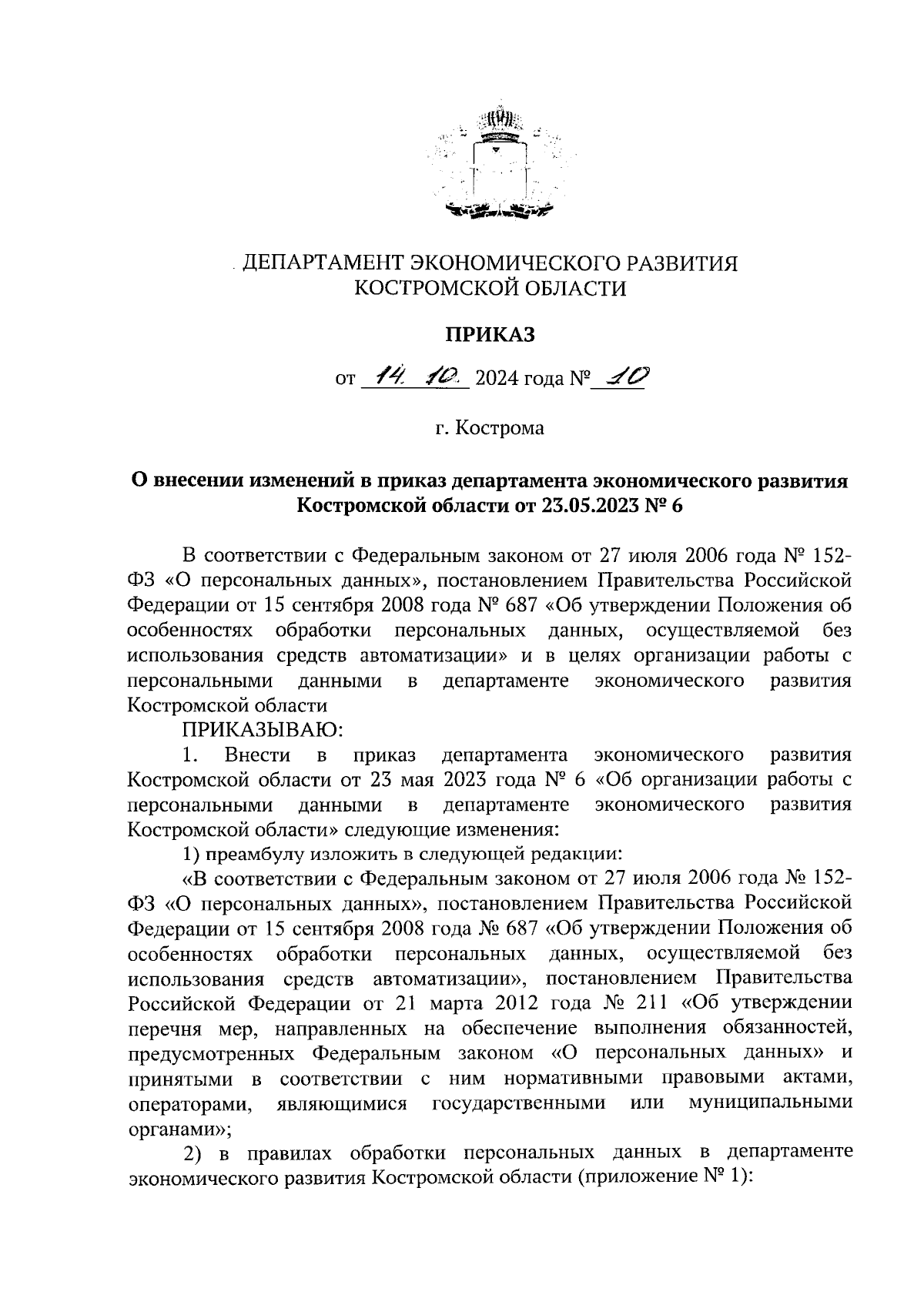 ДЕПАРТАМЕНТ ЭКОНОМИЧЕСКОГО РАЗВИТИЯ
КОСТРОМСКОЙ ОБЛАСТИ

ПРИКАЗ

от 14. 10. 2024 года № 10

г. Кострома

О внесении изменений в приказ департамента экономического развития Костромской области от 23.05.2023 № 6

В соответствии с Федеральным законом от 27 июля 2006 года № 152-ФЗ «О персональных данных», постановлением Правительства Российской Федерации от 15 сентября 2008 года № 687 «Об утверждении Положения об особенностях обработки персональных данных, осуществляемой без использования средств автоматизации» и в целях организации работы с персональными данными в департаменте экономического развития Костромской области

ПРИКАЗЫВАЮ:

1. Внести в приказ департамента экономического развития Костромской области от 23 мая 2023 года № 6 «Об организации работы с персональными данными в департаменте экономического развития Костромской области» следующие изменения:

1) преамбулу изложить в следующей редакции:

«В соответствии с Федеральным законом от 27 июля 2006 года № 152-ФЗ «О персональных данных», постановлением Правительства Российской Федерации от 15 сентября 2008 года № 687 «Об утверждении Положения об особенностях обработки персональных данных, осуществляемой без использования средств автоматизации», постановлением Правительства Российской Федерации от 21 марта 2012 года № 211 «Об утверждении перечня мер, направленных на обеспечение выполнения обязанностей, предусмотренных Федеральным законом «О персональных данных» и принятыми в соответствии с ним нормативными правовыми актами, операторами, являющимися государственными или муниципальными органами»;

2) в правилах обработки персональных данных в департаменте экономического развития Костромской области (приложение № 1):